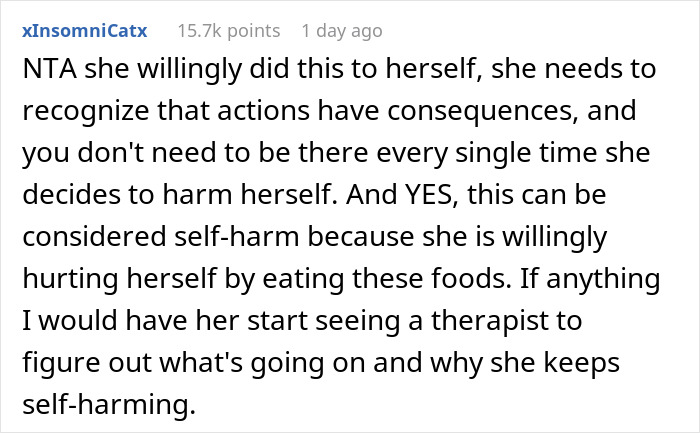 xInsomniCatx 15.7k points 1 day ago

NTA she willingly did this to herself, she needs to recognize that actions have consequences, and you don't need to be there every single time she decides to harm herself. And YES, this can be considered self-harm because she is willingly hurting herself by eating these foods. If anything I would have her start seeing a therapist to figure out what's going on and why she keeps self-harming.